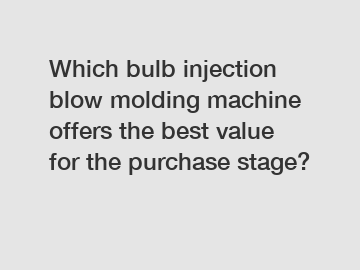 Which bulb injection blow molding machine offers the best value for the purchase stage?